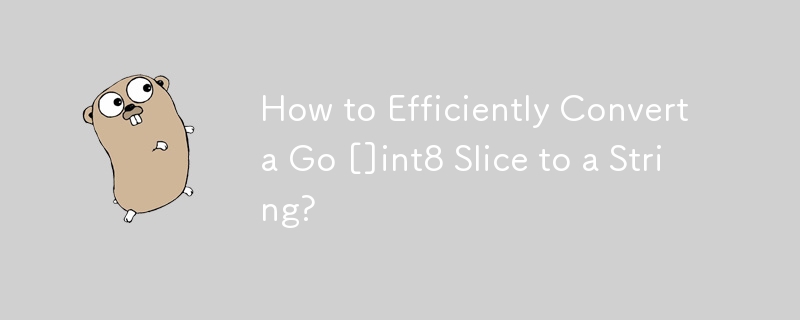 How to Efficiently Convert a Go []int8 Slice to a String?